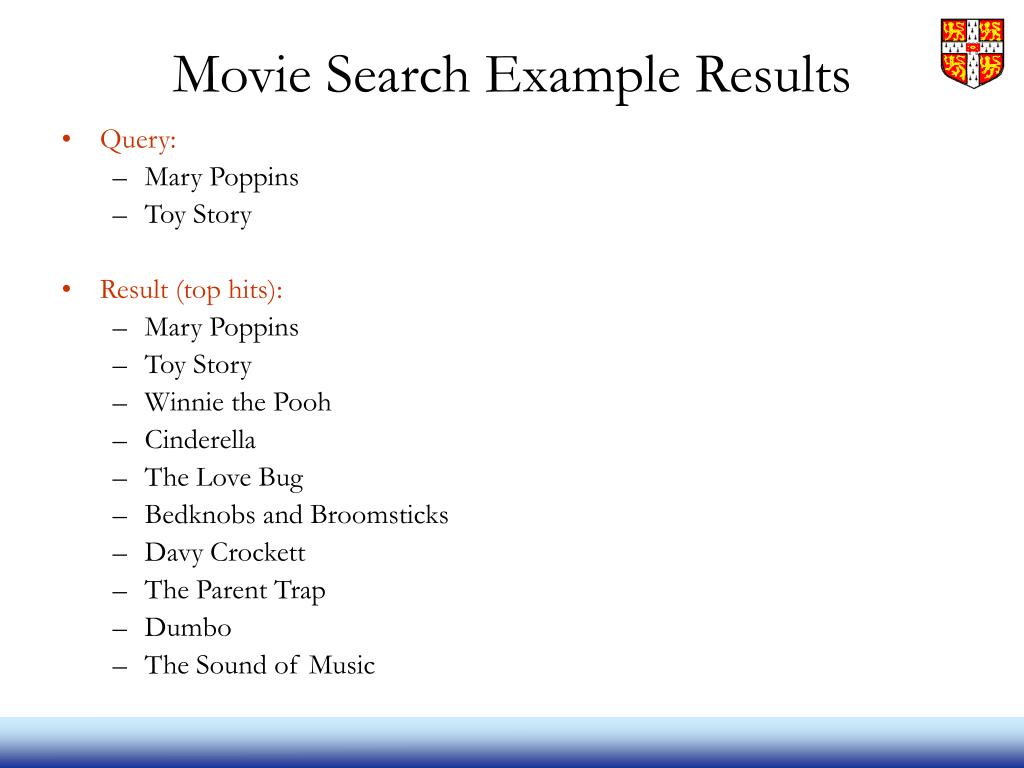 Movie Search Example Results

• Query:
– Mary Poppins
– Toy Story

• Result (top hits):
– Mary Poppins
– Toy Story
– Winnie the Pooh
– Cinderella
– The Love Bug
– Bedknobs and Broomsticks
– Davy Crockett
– The Parent Trap
– Dumbo
– The Sound of Music